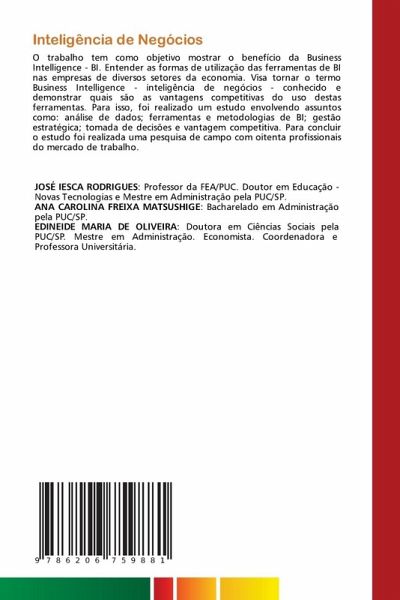 Inteligência de Negócios

O trabalho tem como objetivo mostrar o benefício da Business Intelligence - BI. Entender as formas de utilização das ferramentas de BI nas empresas de diversos setores da economia. Visa tornar o termo Business Intelligence - inteligência de negócios - conhecido e demonstrar quais são as vantagens competitivas do uso destas ferramentas. Para isso, foi realizado um estudo envolvendo assuntos como: análise de dados; ferramentas e metodologias de BI; gestão estratégica; tomada de decisões e vantagem competitiva. Para concluir o estudo foi realizada uma pesquisa de campo com oitenta profissionais do mercado de trabalho.

JOSÉ IESCA RODRIGUES: Professor da FEA/PUC. Doutor em Educação - Novas Tecnologias e Mestre em Administração pela PUC/SP.
ANA CAROLINA FREIXA MATSUSHIGE: Bacharelado em Administração pela PUC/SP.
EDINEIDE MARIA DE OLIVEIRA: Doutora em Ciências Sociais pela PUC/SP. Mestre em Administração. Economista. Coordenadora e Professora Universitária.

9 786206 759881